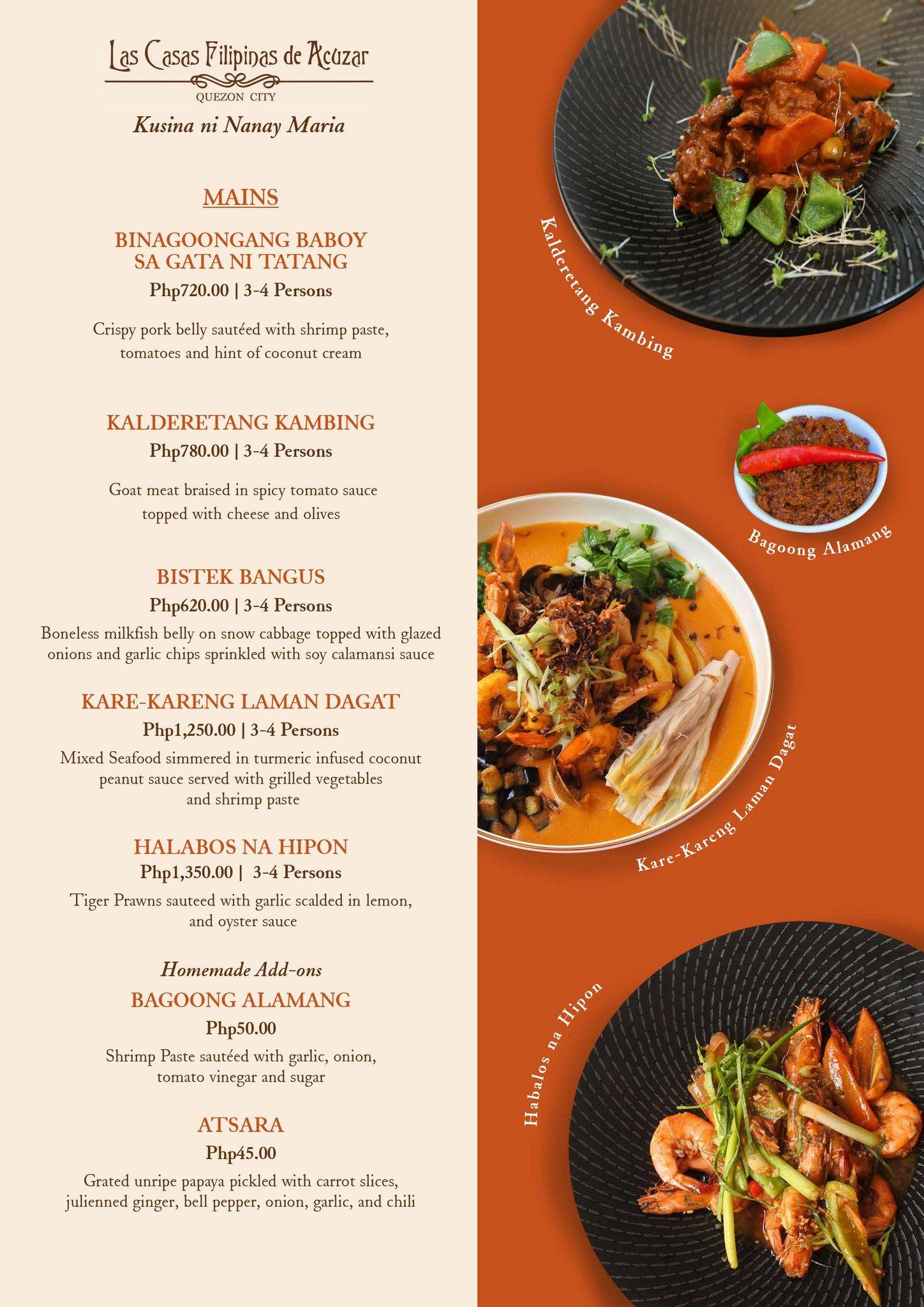 Las Casas Filipinas de Acuzar
QUEZON CITY
Kusina ni Nanay Maria

MAINS

BINAGOONGANG BABOY SA GATA NI TATANG
Php720.00 | 3-4 Persons

Crispy pork belly sautéed with shrimp paste, tomatoes and hint of coconut cream

KALDERETANG KAMBING
Php780.00 | 3-4 Persons

Goat meat braised in spicy tomato sauce topped with cheese and olives

BISTEK BANGUS
Php620.00 | 3-4 Persons
Boneless milkfish belly on snow cabbage topped with glazed onions and garlic chips sprinkled with soy calamansi sauce

KARE-KARENG LAMAN DAGAT
Php1,250.00 | 3-4 Persons
Mixed Seafood simmered in turmeric infused coconut peanut sauce served with grilled vegetables and shrimp paste

HALABOS NA HIPON
Php1,350.00 | 3-4 Persons
Tiger Prawns sauteed with garlic scalded in lemon, and oyster sauce

Homemade Add-ons
BAGOONG ALAMANG
Php50.00
Shrimp Paste sautéed with garlic, onion, tomato vinegar and sugar

ATSARA
Php45.00
Grated unripe papaya pickled with carrot slices, julienned ginger, bell pepper, onion, garlic, and chili

Kalderetang Kambing

Bagoong Alamang

Kare-Kareng Laman Dagat

Habalos na Hipon